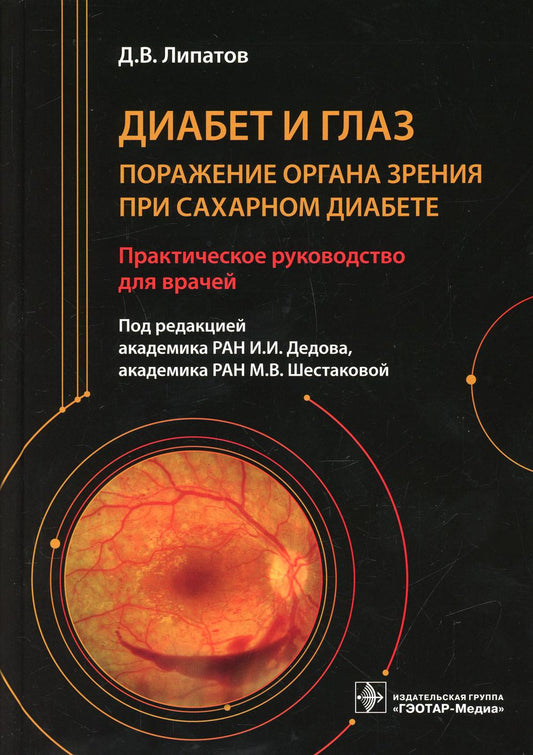 Д.В. Липатов

ДИАБЕТ И ГЛАЗ

ПОРАЖЕНИЕ ОРГАНА ЗРЕНИЯ ПРИ САХАРНОМ ДИАБЕТЕ

Практическое руководство для врачей

Под редакцией
академика РАН И.И. Дедова,
академика РАН М.В. Шестаковой

ИЗДАТЕЛЬСКАЯ ГРУППА
«ГЭОТАР-Медиа»